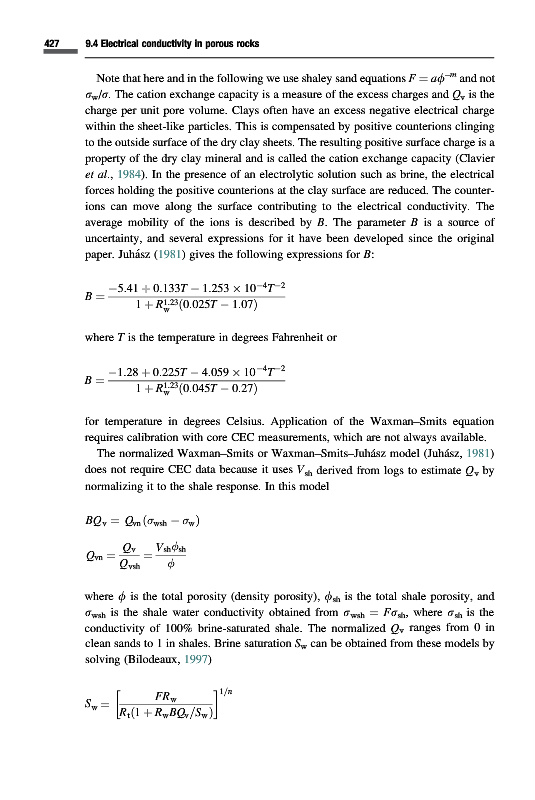 427 9.4 Electrical conductivity in porous rocks

Note that here and in the following we use shaley sand equations $F = a\phi^{-m}$ and not $\sigma_w/\sigma$. The cation exchange capacity is a measure of the excess charges and $Q_v$ is the charge per unit pore volume. Clays often have an excess negative electrical charge within the sheet-like particles. This is compensated by positive counterions clinging to the outside surface of the dry clay sheets. The resulting positive surface charge is a property of the dry clay mineral and is called the cation exchange capacity (Clavier et al., 1984). In the presence of an electrolytic solution such as brine, the electrical forces holding the positive counterions at the clay surface are reduced. The counterions can move along the surface contributing to the electrical conductivity. The average mobility of the ions is described by $B$. The parameter $B$ is a source of uncertainty, and several expressions for it have been developed since the original paper. Juhász (1981) gives the following expressions for $B$:

$B = \frac{-5.41 + 0.133T - 1.253 \times 10^{-4}T^{-2}}{1 + R_w^{1.23}(0.025T - 1.07)}$

where $T$ is the temperature in degrees Fahrenheit or

$B = \frac{-1.28 + 0.225T - 4.059 \times 10^{-4}T^{-2}}{1 + R_w^{1.23}(0.045T - 0.27)}$

for temperature in degrees Celsius. Application of the Waxman–Smits equation requires calibration with core CEC measurements, which are not always available.

The normalized Waxman–Smits or Waxman–Smits–Juhász model (Juhász, 1981) does not require CEC data because it uses $V_{sh}$ derived from logs to estimate $Q_v$ by normalizing it to the shale response. In this model

$BQ_v = Q_{vn}(\sigma_{wsh} - \sigma_w)$

$Q_{vn} = \frac{Q_v}{Q_{vsh}} = \frac{V_{sh}\phi_{sh}}{\phi}$

where $\phi$ is the total porosity (density porosity), $\phi_{sh}$ is the total shale porosity, and $\sigma_{wsh}$ is the shale water conductivity obtained from $\sigma_{wsh} = F\sigma_{sh}$, where $\sigma_{sh}$ is the conductivity of 100% brine-saturated shale. The normalized $Q_v$ ranges from 0 in clean sands to 1 in shales. Brine saturation $S_w$ can be obtained from these models by solving (Bilodeaux, 1997)

$S_w = \left[\frac{FR_w}{R_t(1 + R_wBQ_v/S_w)}\right]^{1/n}$